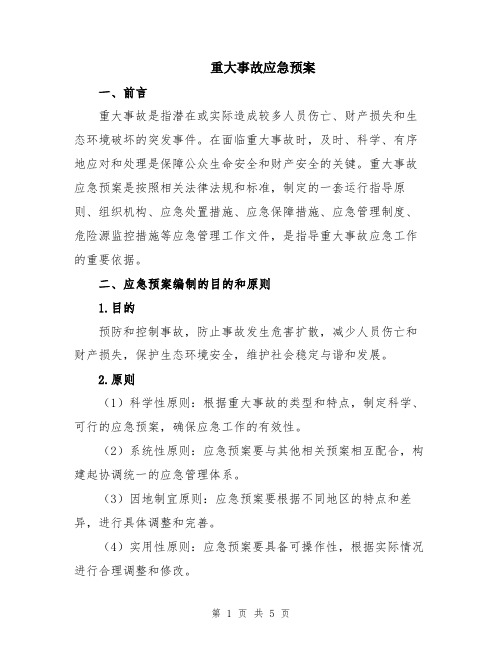 重大事故应急预案

一、前言

重大事故是指潜在或实际造成较多人员伤亡、财产损失和生态环境破坏的突发事件。在面临重大事故时，及时、科学、有序地应对和处理是保障公众生命安全和财产安全的关键。重大事故应急预案是按照相关法律法规和标准，制定的一套运行指导原则、组织机构、应急处置措施、应急保障措施、应急管理制度、危险源监控措施等应急管理工作文件，是指导重大事故应急工作的重要依据。

二、应急预案编制的目的和原则

1.目的

预防和控制事故，防止事故发生危害扩散，减少人员伤亡和财产损失，保护生态环境安全，维护社会稳定与谐和发展。

2.原则

（1）科学性原则：根据重大事故的类型和特点，制定科学、可行的应急预案，确保应急工作的有效性。

（2）系统性原则：应急预案要与其他相关预案相互配合，构建起协调统一的应急管理体系。

（3）因地制宜原则：应急预案要根据不同地区的特点和差异，进行具体调整和完善。

（4）实用性原则：应急预案要具备可操作性，根据实际情况进行合理调整和修改。

第 1 页 共 5 页